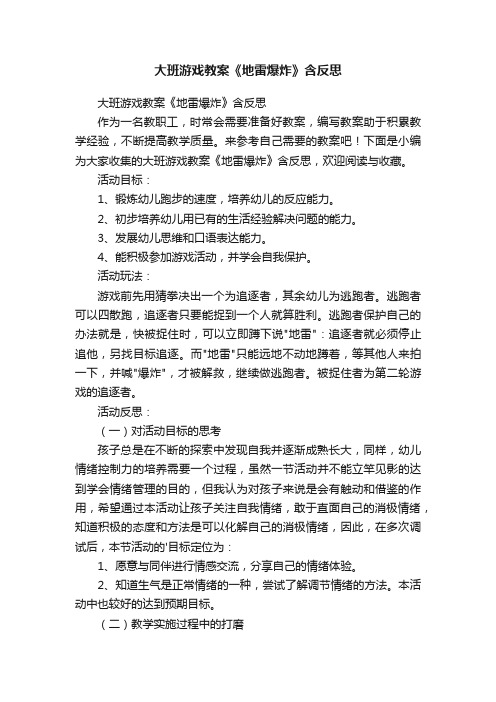 大班游戏教案《地雷爆炸》含反思

大班游戏教案《地雷爆炸》含反思

作为一名教职工，时常会需要准备好教案，编写教案助于积累教学经验，不断提高教学质量。来参考自己需要的教案吧！下面是小编为大家收集的大班游戏教案《地雷爆炸》含反思，欢迎阅读与收藏。

活动目标：

1、锻炼幼儿跑步的速度，培养幼儿的反应能力。

2、初步培养幼儿用已有的生活经验解决问题的能力。

3、发展幼儿思维和口语表达能力。

4、能积极参加游戏活动，并学会自我保护。

活动玩法：

游戏前先用猜拳决出一个为追逐者，其余幼儿为逃跑者。逃跑者可以四散跑，追逐者只要能捉到一个人就算胜利。逃跑者保护自己的办法就是，快被捉住时，可以立即蹲下说"地雷"：追逐者就必须停止追他，另找目标追逐。而"地雷"只能远地不动地蹲着，等其他人来拍一下，并喊"爆炸"，才被解救，继续做逃跑者。被捉住者为第二轮游戏的追逐者。

活动反思：

（一）对活动目标的思考

孩子总是在不断的探索中发现自我并逐渐成熟长大，同样，幼儿情绪控制力的培养需要一个过程，虽然一节活动并不能立竿见影的达到学会情绪管理的目的，但我认为对孩子来说是会有触动和借鉴的作用，希望通过本活动让孩子关注自我情绪，敢于直面自己的消极情绪，知道积极的态度和方法是可以化解自己的消极情绪，因此，在多次调试后，本节活动的'目标定位为：

1、愿意与同伴进行情感交流，分享自己的情绪体验。

2、知道生气是正常情绪的一种，尝试了解调节情绪的方法。本活动中也较好的达到预期目标。

（二）教学实施过程中的打磨